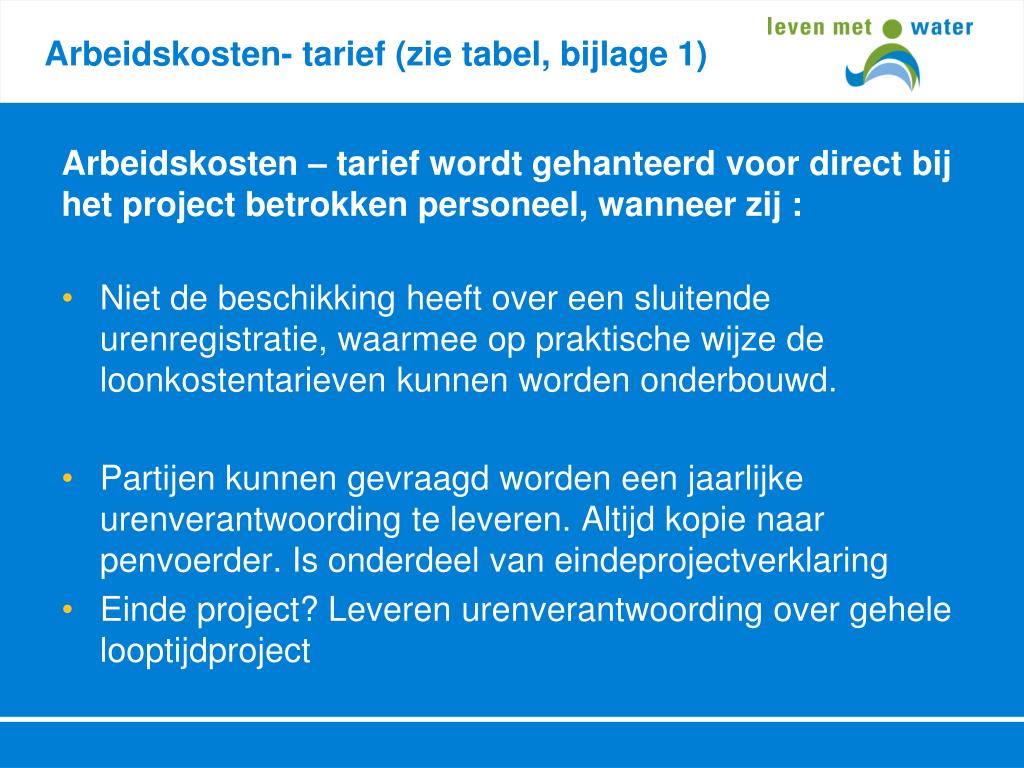 Arbeidskosten- tarief (zie tabel, bijlage 1)

leven met water

Arbeidskosten – tarief wordt gehanteerd voor direct bij het project betrokken personeel, wanneer zij :

• Niet de beschikking heeft over een sluitende urenregistratie, waarmee op praktische wijze de loonkostentarieven kunnen worden onderbouwd.

• Partijen kunnen gevraagd worden een jaarlijke urenverantwoording te leveren. Altijd kopie naar penvoerder. Is onderdeel van eindeprojectverklaring
• Einde project? Leveren urenverantwoording over gehele looptijdproject